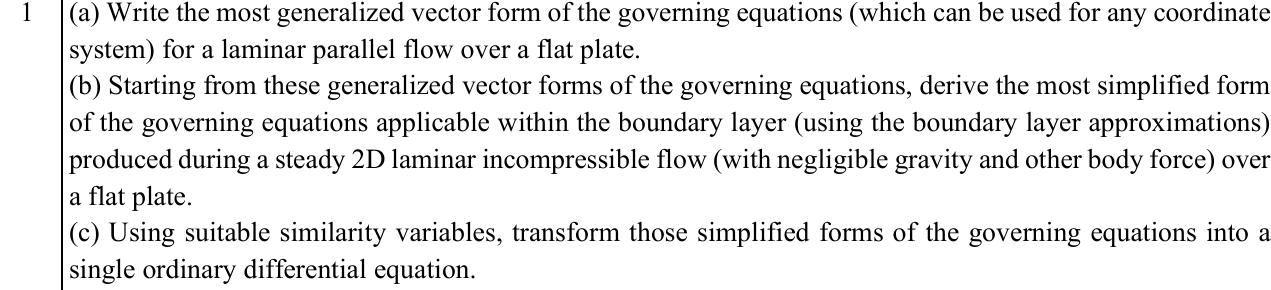 1 (a) Write the most generalized vector form of the governing equations (which can be used for any coordinate system) for a laminar parallel flow over a flat plate.
(b) Starting from these generalized vector forms of the governing equations, derive the most simplified form of the governing equations applicable within the boundary layer (using the boundary layer approximations) produced during a steady 2D laminar incompressible flow (with negligible gravity and other body force) over a flat plate.
(c) Using suitable similarity variables, transform those simplified forms of the governing equations into a single ordinary differential equation.